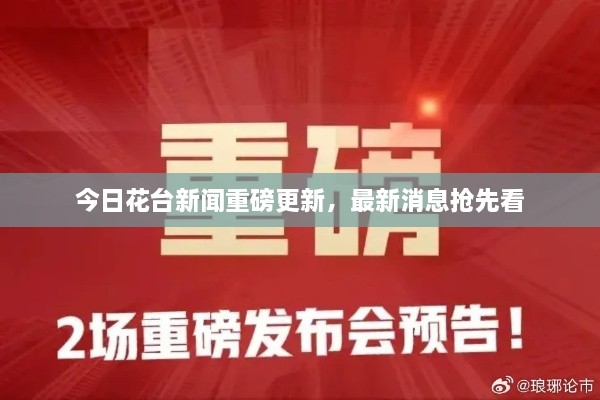 重磅

今日花台新闻重磅更新，最新消息抢先看

2场重磅发布会预告！

@琅琊论市